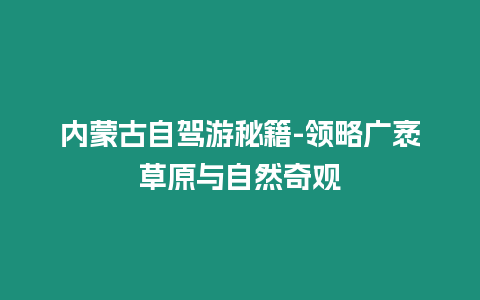 内蒙古自驾游秘籍-领略广袤草原与自然奇观